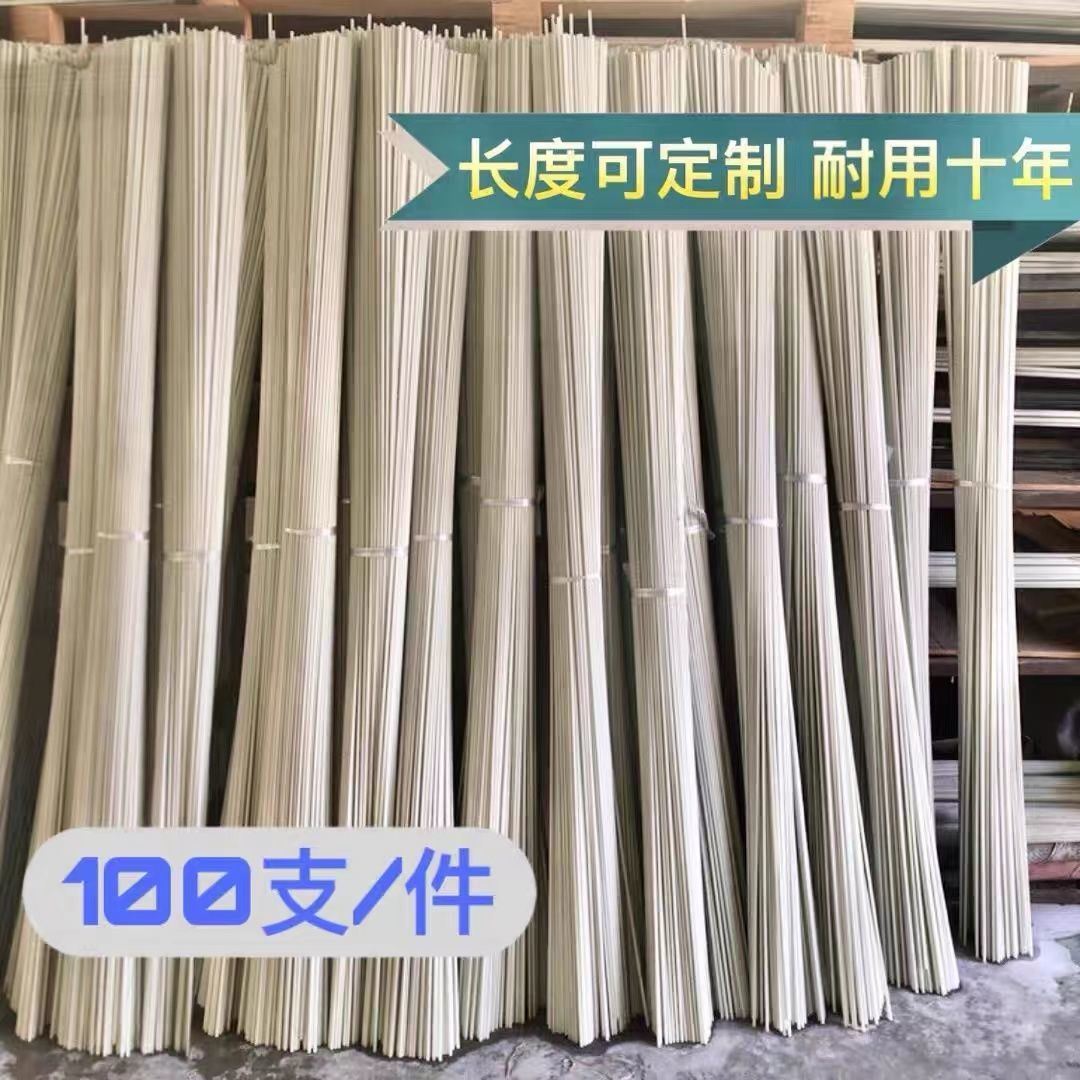 长度可定制 耐用十年

100支/件